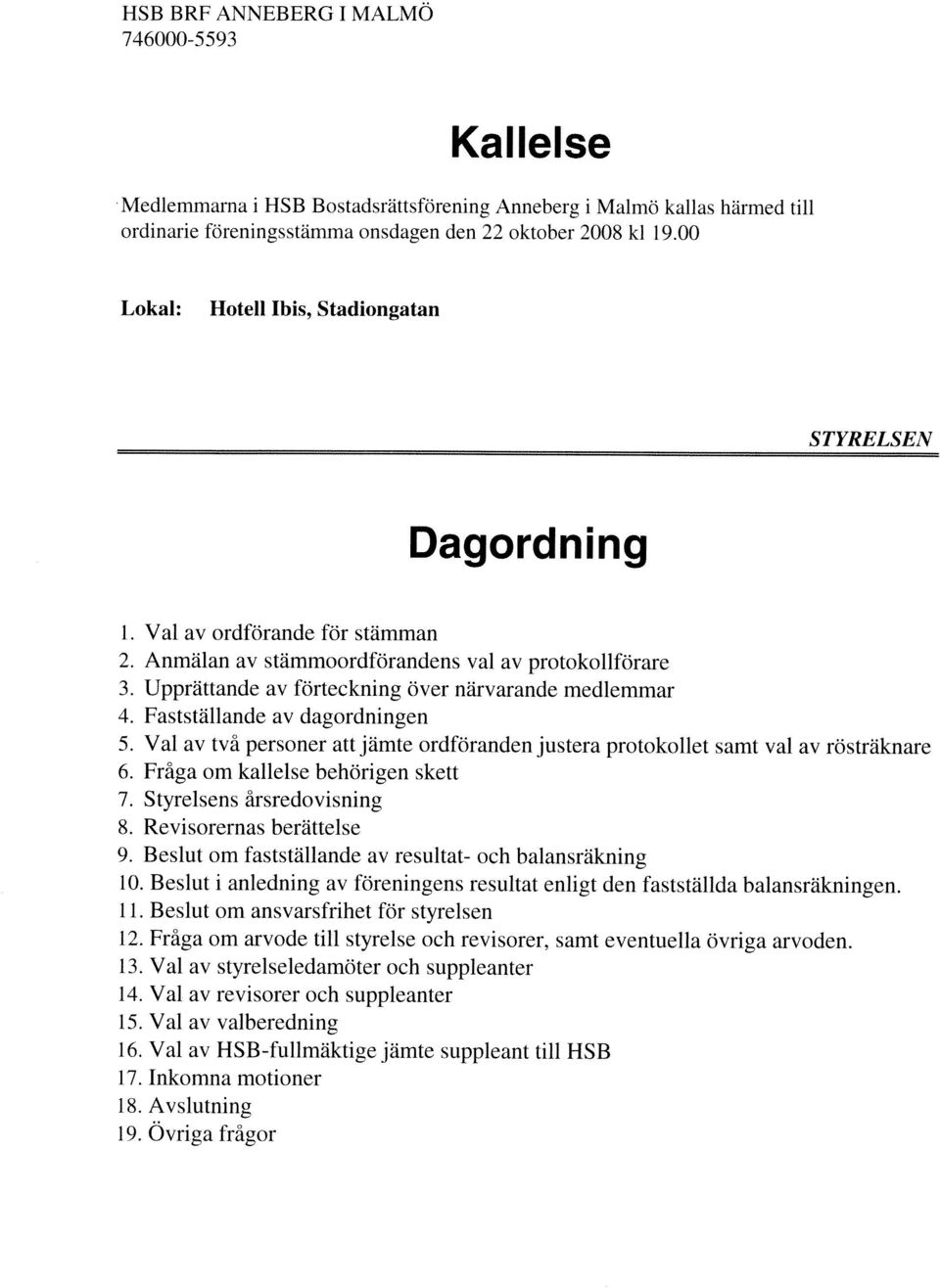 HSB BRF ANNEBERG I MALMÖ
746000-5593

Kallelse

Medlemmarna i HSB Bostadsrättsförening Anneberg i Malmö kallas härmed till ordinarie föreningsstämma onsdagen den 22 oktober 2008 kl 19.00

Lokal: Hotell Ibis, Stadiongatan

STYRELSEN

Dagordning

1. Val av ordförande för stämman
2. Anmälan av stämmoordförandens val av protokollförare
3. Upprättande av förteckning över närvarande medlemmar
4. Fastställande av dagordningen
5. Val av två personer att jämte ordföranden justera protokollet samt val av rösträknare
6. Fråga om kallelse behörigen skett
7. Styrelsens årsredovisning
8. Revisorernas berättelse
9. Beslut om fastställande av resultat- och balansräkning
10. Beslut i anledning av föreningens resultat enligt den fastställda balansräkningen.
11. Beslut om ansvarsfrihet för styrelsen
12. Fråga om arvode till styrelse och revisorer, samt eventuella övriga arvoden.
13. Val av styrelseledamöter och suppleanter
14. Val av revisorer och suppleanter
15. Val av valberedning
16. Val av HSB-fullmäktige jämte suppleant till HSB
17. Inkomna motioner
18. Avslutning
19. Övriga frågor